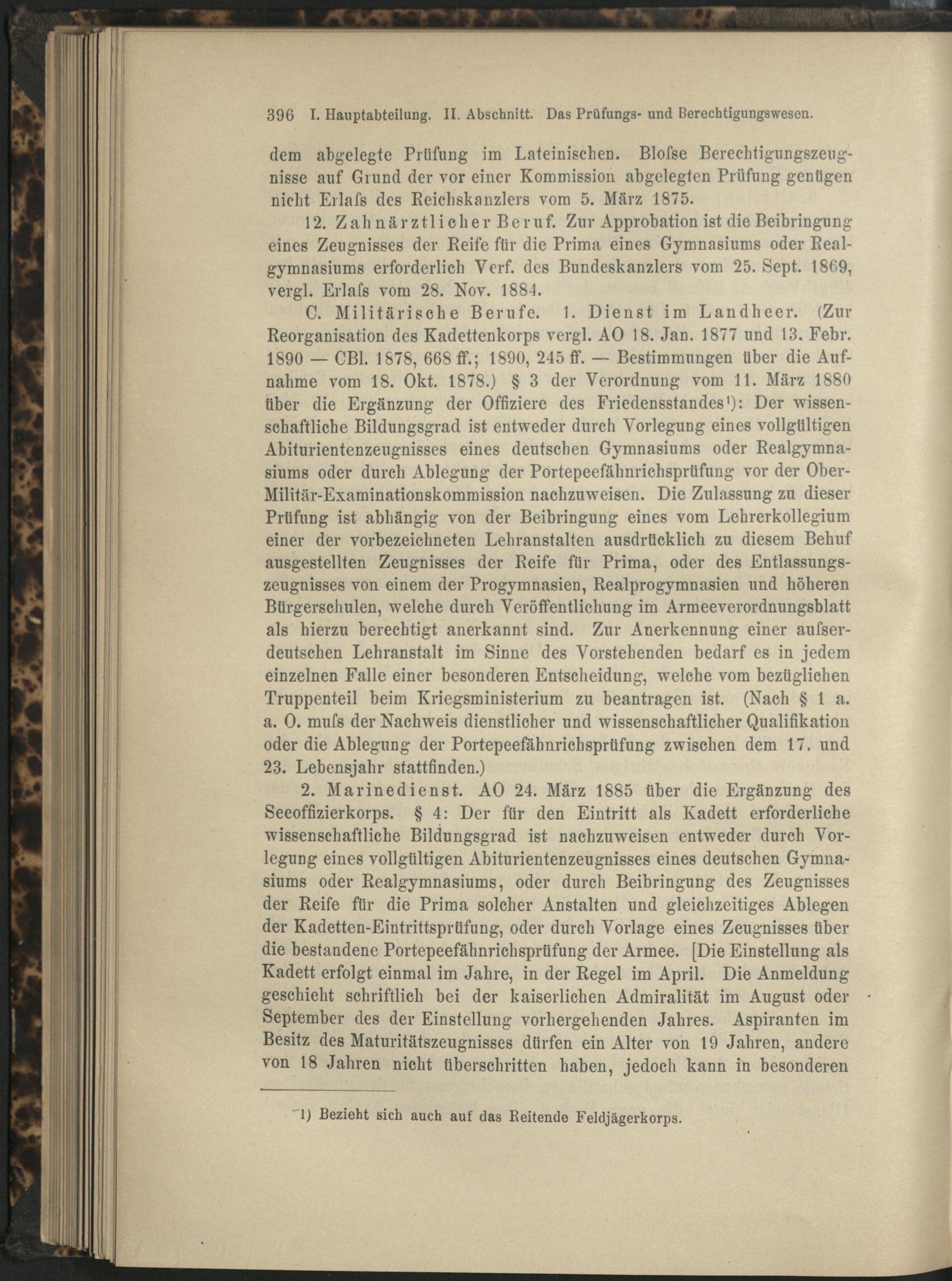 396 I. Hauptabteilung. II. Abschnitt. Das Prüfungs- und Berechtigungswesen.

dem abgelegte Prüfung im Lateinischen. Bloſse Berechtigungszeugnisse auf Grund der vor einer Kommission abgelegten Prüfung genügen nicht Erlaſs des Reichskanzlers vom 5. März 1875.

12. Zahnärztlicher Beruf. Zur Approbation ist die Beibringung eines Zeugnisses der Reife für die Prima eines Gymnasiums oder Realgymnasiums erforderlich Verf. des Bundeskanzlers vom 25. Sept. 1869, vergl. Erlaſs vom 28. Nov. 1884.

C. Militärische Berufe. 1. Dienst im Landheer. (Zur Reorganisation des Kadettenkorps vergl. AO 18. Jan. 1877 und 13. Febr. 1890 — CBl. 1878, 668 ff.; 1890, 245 ff. — Bestimmungen über die Aufnahme vom 18. Okt. 1878.) § 3 der Verordnung vom 11. März 1880 über die Ergänzung der Offiziere des Friedensstandes¹): Der wissenschaftliche Bildungsgrad ist entweder durch Vorlegung eines vollgültigen Abiturientenzeugnisses eines deutschen Gymnasiums oder Realgymnasiums oder durch Ablegung der Portepeefähnrichsprüfung vor der Ober-Militär-Examinationskommission nachzuweisen. Die Zulassung zu dieser Prüfung ist abhängig von der Beibringung eines vom Lehrerkollegium einer der vorbezeichneten Lehranstalten ausdrücklich zu diesem Behuf ausgestellten Zeugnisses der Reife für Prima, oder des Entlassungszeugnisses von einem der Progymnasien, Realprogymnasien und höheren Bürgerschulen, welche durch Veröffentlichung im Armeeverordnungsblatt als hierzu berechtigt anerkannt sind. Zur Anerkennung einer auſserdeutschen Lehranstalt im Sinne des Vorstehenden bedarf es in jedem einzelnen Falle einer besonderen Entscheidung, welche vom bezüglichen Truppenteil beim Kriegsministerium zu beantragen ist. (Nach § 1 a. a. O. muſs der Nachweis dienstlicher und wissenschaftlicher Qualifikation oder die Ablegung der Portepeefähnrichsprüfung zwischen dem 17. und 23. Lebensjahr stattfinden.)

2. Marinedienst. AO 24. März 1885 über die Ergänzung des Seeoffizierkorps. § 4: Der für den Eintritt als Kadett erforderliche wissenschaftliche Bildungsgrad ist nachzuweisen entweder durch Vorlegung eines vollgültigen Abiturientenzeugnisses eines deutschen Gymnasiums oder Realgymnasiums, oder durch Beibringung des Zeugnisses der Reife für die Prima solcher Anstalten und gleichzeitiges Ablegen der Kadetten-Eintrittsprüfung, oder durch Vorlage eines Zeugnisses über die bestandene Portepeefähnrichsprüfung der Armee. [Die Einstellung als Kadett erfolgt einmal im Jahre, in der Regel im April. Die Anmeldung geschieht schriftlich bei der kaiserlichen Admiralität im August oder September des der Einstellung vorhergehenden Jahres. Aspiranten im Besitz des Maturitätszeugnisses dürfen ein Alter von 19 Jahren, andere von 18 Jahren nicht überschritten haben, jedoch kann in besonderen

1) Bezieht sich auch auf das Reitende Feldjägerkorps.